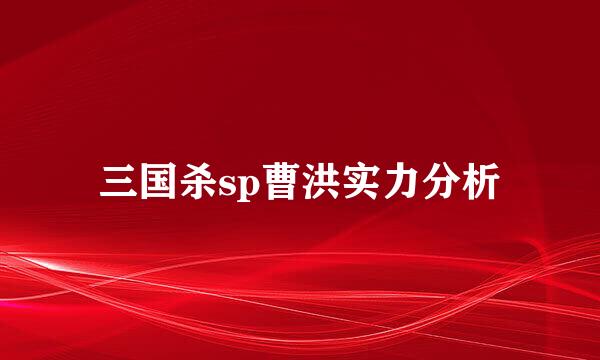 三国杀sp曹洪实力分析